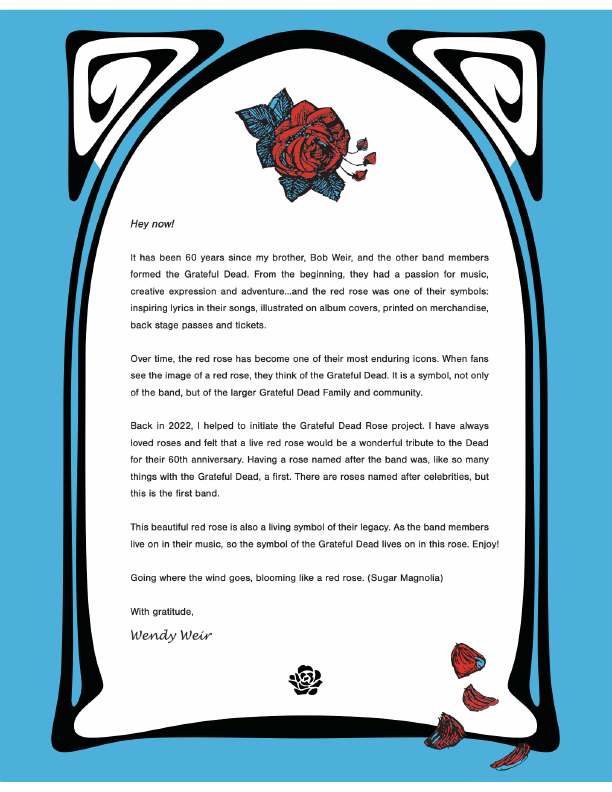 Hey now!

It has been 60 years since my brother, Bob Weir, and the other band members formed the Grateful Dead. From the beginning, they had a passion for music, creative expression and adventure...and the red rose was one of their symbols: inspiring lyrics in their songs, illustrated on album covers, printed on merchandise, back stage passes and tickets.

Over time, the red rose has become one of their most enduring icons. When fans see the image of a red rose, they think of the Grateful Dead. It is a symbol, not only of the band, but of the larger Grateful Dead Family and community.

Back in 2022, I helped to initiate the Grateful Dead Rose project. I have always loved roses and felt that a live red rose would be a wonderful tribute to the Dead for their 60th anniversary. Having a rose named after the band was, like so many things with the Grateful Dead, a first. There are roses named after celebrities, but this is the first band.

This beautiful red rose is also a living symbol of their legacy. As the band members live on in their music, so the symbol of the Grateful Dead lives on in this rose. Enjoy!

Going where the wind goes, blooming like a red rose. (Sugar Magnolia)

With gratitude,

Wendy Weir